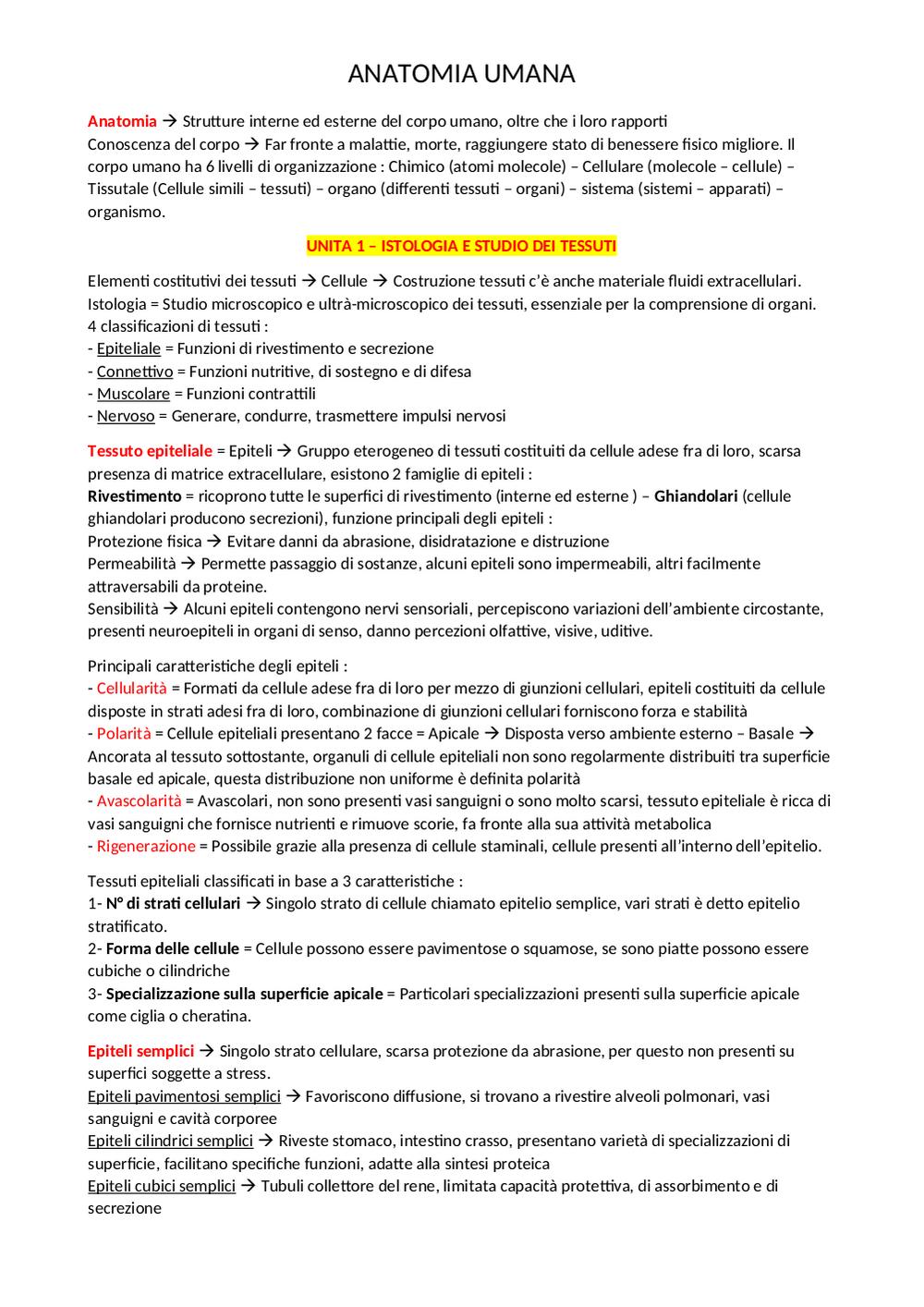 ANATOMIA UMANA

Anatomia → Strutture interne ed esterne del corpo umano, oltre che i loro rapporti
Conoscenza del corpo → Far fronte a malattie, morte, raggiungere stato di benessere fisico migliore. Il corpo umano ha 6 livelli di organizzazione : Chimico (atomi molecole) – Cellulare (molecole – cellule) – Tissutale (Cellule simili – tessuti) – organo (differenti tessuti – organi) – sistema (sistemi – apparati) – organismo.

UNITA 1 – ISTOLOGIA E STUDIO DEI TESSUTI

Elementi costitutivi dei tessuti → Cellule → Costruzione tessuti c'è anche materiale fluidi extracellulari.
Istologia = Studio microscopico e ultrà-microscopico dei tessuti, essenziale per la comprensione di organi.
4 classificazioni di tessuti :
- Epiteliale = Funzioni di rivestimento e secrezione
- Connettivo = Funzioni nutritive, di sostegno e di difesa
- Muscolare = Funzioni contrattili
- Nervoso = Generare, condurre, trasmettere impulsi nervosi

Tessuto epiteliale = Epiteli → Gruppo eterogeneo di tessuti costituiti da cellule adese fra di loro, scarsa presenza di matrice extracellulare, esistono 2 famiglie di epiteli :
Rivestimento = ricoprono tutte le superfici di rivestimento (interne ed esterne ) – Ghiandolari (cellule ghiandolari producono secrezioni), funzione principali degli epiteli :
Protezione fisica → Evitare danni da abrasione, disidratazione e distruzione
Permeabilità → Permette passaggio di sostanze, alcuni epiteli sono impermeabili, altri facilmente attraversabili da proteine.
Sensibilità → Alcuni epiteli contengono nervi sensoriali, percepiscono variazioni dell'ambiente circostante, presenti neuroepiteli in organi di senso, danno percezioni olfattive, visive, uditive.

Principali caratteristiche degli epiteli :
- Cellularità = Formati da cellule adese fra di loro per mezzo di giunzioni cellulari, epiteli costituiti da cellule disposte in strati adesi fra di loro, combinazione di giunzioni cellulari forniscono forza e stabilità
- Polarità = Cellule epiteliali presentano 2 facce = Apicale → Disposta verso ambiente esterno – Basale → Ancorata al tessuto sottostante, organuli di cellule epiteliali non sono regolarmente distribuiti tra superficie basale ed apicale, questa distribuzione non uniforme è definita polarità
- Avascolarità = Avascolari, non sono presenti vasi sanguigni o sono molto scarsi, tessuto epiteliale è ricca di vasi sanguigni che fornisce nutrienti e rimuove scorie, fa fronte alla sua attività metabolica
- Rigenerazione = Possibile grazie alla presenza di cellule staminali, cellule presenti all'interno dell'epitelio.

Tessuti epiteliali classificati in base a 3 caratteristiche :
1- N° di strati cellulari → Singolo strato di cellule chiamato epitelio semplice, vari strati è detto epitelio stratificato.
2- Forma delle cellule = Cellule possono essere pavimentose o squamose, se sono piatte possono essere cubiche o cilindriche
3- Specializzazione sulla superficie apicale = Particolari specializzazioni presenti sulla superficie apicale come ciglia o cheratina.

Epiteli semplici → Singolo strato cellulare, scarsa protezione da abrasione, per questo non presenti su superfici soggette a stress.
Epiteli pavimentosi semplici → Favoriscono diffusione, si trovano a rivestire alveoli polmonari, vasi sanguigni e cavità corporee
Epiteli cilindrici semplici → Riveste stomaco, intestino crasso, presentano varietà di specializzazioni di superficie, facilitano specifiche funzioni, adatte alla sintesi proteica
Epiteli cubici semplici → Tubuli collettore del rene, limitata capacità protettiva, di assorbimento e di secrezione